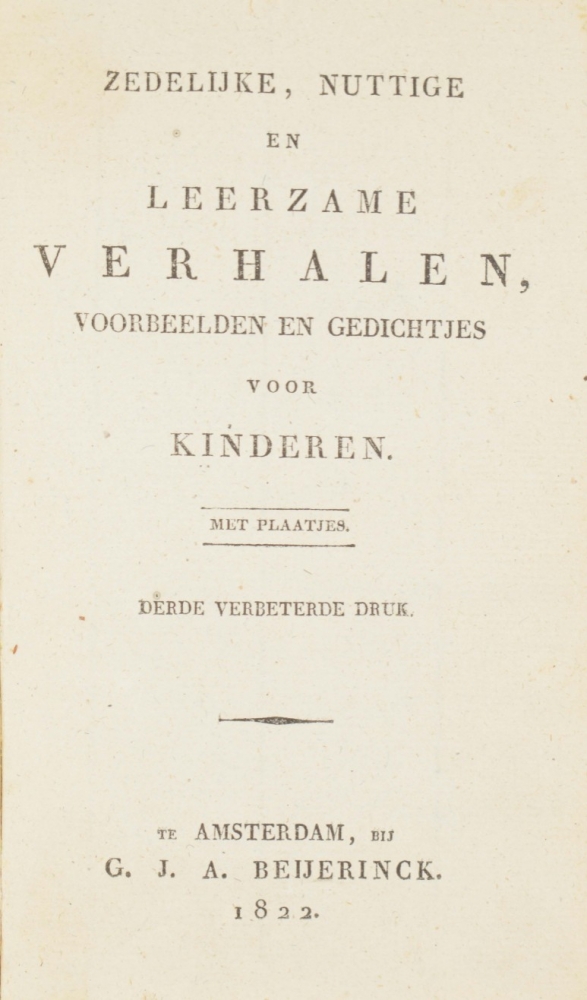 ZEDELIJKE, NUTTIGE

EN

LEERZAME

VERHALEN,

VOORBEELDEN EN GEDICHTJES

VOOR

KINDEREN.

MET PLAATJES.

DERDE VERBETERDE DRUK.

TE AMSTERDAM, BIJ

G. J. A. BEIJERINCK.

1822.